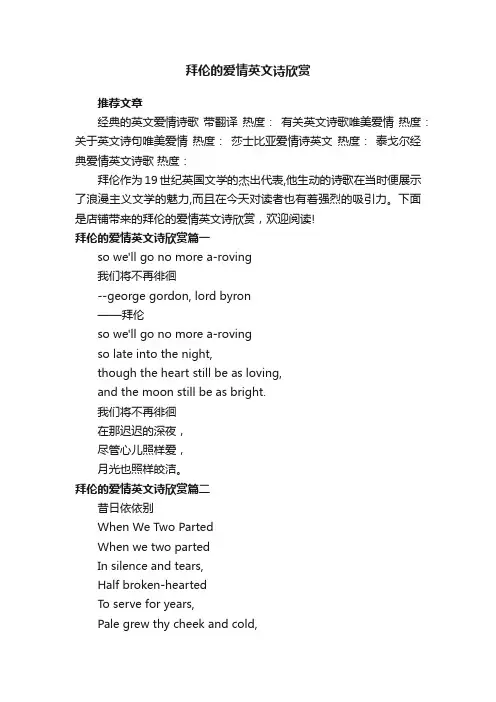 拜伦的爱情英文诗欣赏

推荐文章

经典的英文爱情诗歌 带翻译 热度： 有关英文诗歌唯美爱情 热度： 关于英文诗句唯美爱情 热度： 莎士比亚爱情诗英文 热度： 泰戈尔经典爱情英文诗歌 热度：

拜伦作为19世纪英国文学的杰出代表,他生动的诗歌在当时便展示了浪漫主义文学的魅力,而且在今天对读者也有着强烈的吸引力。下面是店铺带来的拜伦的爱情英文诗欣赏，欢迎阅读!

拜伦的爱情英文诗欣赏篇一

so we'll go no more a-roving

我们将不再徘徊

--george gordon, lord byron

——拜伦

so we'll go no more a-roving

so late into the night,

though the heart still be as loving,

and the moon still be as bright.

我们将不再徘徊

在那迟迟的深夜，

尽管心儿照样爱，

月光也照样皎洁。

拜伦的爱情英文诗欣赏篇二

昔日依依别

When We Two Parted

When we two parted

In silence and tears,

Half broken-hearted

To serve for years,

Pale grew thy cheek and cold,